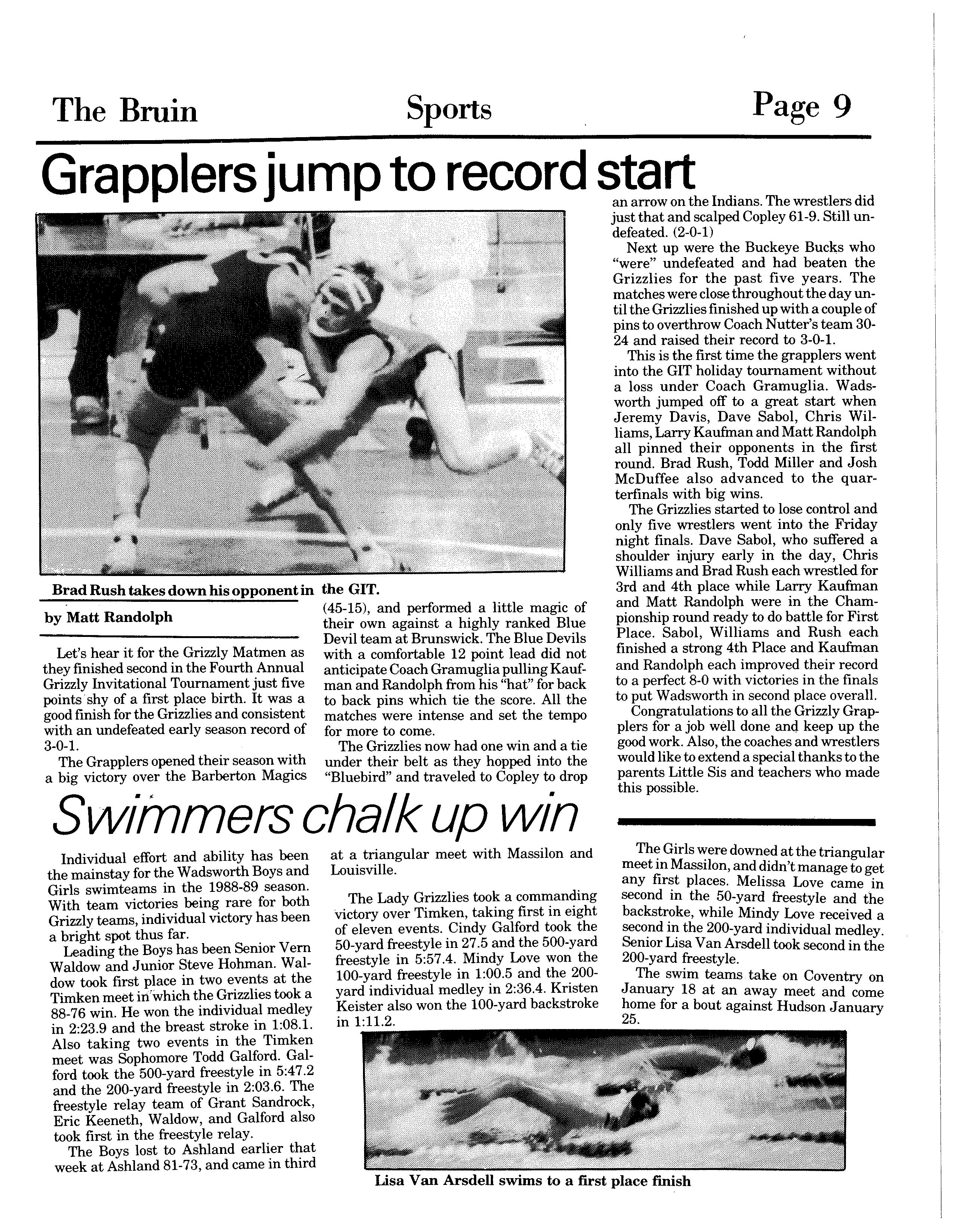 The Bruin Sports Page 9

Grapplers jump to record start

Brad Rush takes down his opponent in the GIT.

by Matt Randolph

Let's hear it for the Grizzly Matmen as they finished second in the Fourth Annual Grizzly Invitational Tournament just five points shy of a first place birth. It was a good finish for the Grizzlies and consistent with an undefeated early season record of 3-0-1.

The Grapplers opened their season with a big victory over the Barberton Magics (45-15), and performed a little magic of their own against a highly ranked Blue Devil team at Brunswick. The Blue Devils with a comfortable 12 point lead did not anticipate Coach Gramuglia pulling Kaufman and Randolph from his "hat" for back to back pins which tie the score. All the matches were intense and set the tempo for more to come.

The Grizzlies now had one win and a tie under their belt as they hopped into the "Bluebird" and traveled to Copley to drop an arrow on the Indians. The wrestlers did just that and scalped Copley 61-9. Still undefeated. (2-0-1)

Next up were the Buckeye Bucks who "were" undefeated and had beaten the Grizzlies for the past five years. The matches were close throughout the day until the Grizzlies finished up with a couple of pins to overthrow Coach Nutter's team 30-24 and raised their record to 3-0-1.

This is the first time the grapplers went into the GIT holiday tournament without a loss under Coach Gramuglia. Wadsworth jumped off to a great start when Jeremy Davis, Dave Sabol, Chris Williams, Larry Kaufman and Matt Randolph all pinned their opponents in the first round. Brad Rush, Todd Miller and Josh McDuffee also advanced to the quarterfinals with big wins.

The Grizzlies started to lose control and only five wrestlers went into the Friday night finals. Dave Sabol, who suffered a shoulder injury early in the day, Chris Williams and Brad Rush each wrestled for 3rd and 4th place while Larry Kaufman and Matt Randolph were in the Championship round ready to do battle for First Place. Sabol, Williams and Rush each finished a strong 4th Place and Kaufman and Randolph each improved their record to a perfect 8-0 with victories in the finals to put Wadsworth in second place overall.

Congratulations to all the Grizzly Grapplers for a job well done and keep up the good work. Also, the coaches and wrestlers would like to extend a special thanks to the parents Little Sis and teachers who made this possible.

Swimmers chalk up win

Individual effort and ability has been the mainstay for the Wadsworth Boys and Girls swimteams in the 1988-89 season. With team victories being rare for both Grizzly teams, individual victory has been a bright spot thus far.

Leading the Boys has been Senior Vern Waldow and Junior Steve Hohman. Waldow took first place in two events at the Timken meet in which the Grizzlies took a 88-76 win. He won the individual medley in 2:23.9 and the breast stroke in 1:08.1. Also taking two events in the Timken meet was Sophomore Todd Galford. Galford took the 500-yard freestyle in 5:47.2 and the 200-yard freestyle in 2:03.6. The freestyle relay team of Grant Sandrock, Eric Keeneth, Waldow, and Galford also took first in the freestyle relay.

The Boys lost to Ashland earlier that week at Ashland 81-73, and came in third at a triangular meet with Massilon and Louisville.

The Lady Grizzlies took a commanding victory over Timken, taking first in eight of eleven events. Cindy Galford took the 50-yard freestyle in 27.5 and the 500-yard freestyle in 5:57.4. Mindy Love won the 100-yard freestyle in 1:00.5 and the 200-yard individual medley in 2:36.4. Kristen Keister also won the 100-yard backstroke in 1:11.2.

The Girls were downed at the triangular meet in Massilon, and didn't manage to get any first places. Melissa Love came in second in the 50-yard freestyle and the backstroke, while Mindy Love received a second in the 200-yard individual medley. Senior Lisa Van Arsdell took second in the 200-yard freestyle.

The swim teams take on Coventry on January 18 at an away meet and come home for a bout against Hudson January 25.

Lisa Van Arsdell swims to a first place finish